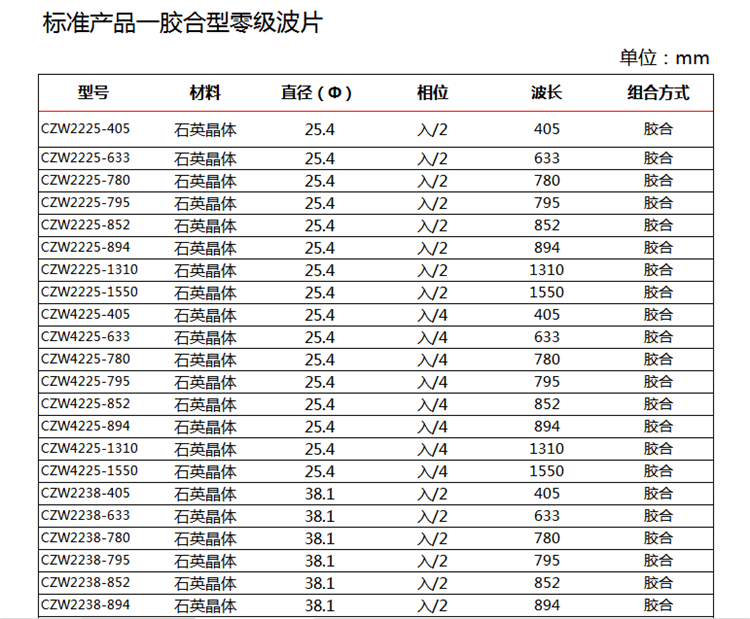 标准产品一胶合型零级波片

单位：mm

| 型号 | 材料 | 直径（Φ） | 相位 | 波长 | 组合方式 |
|---|---|---|---|---|---|
| CZW2225-405 | 石英晶体 | 25.4 | 入/2 | 405 | 胶合 |
| CZW2225-633 | 石英晶体 | 25.4 | 入/2 | 633 | 胶合 |
| CZW2225-780 | 石英晶体 | 25.4 | 入/2 | 780 | 胶合 |
| CZW2225-795 | 石英晶体 | 25.4 | 入/2 | 795 | 胶合 |
| CZW2225-852 | 石英晶体 | 25.4 | 入/2 | 852 | 胶合 |
| CZW2225-894 | 石英晶体 | 25.4 | 入/2 | 894 | 胶合 |
| CZW2225-1310 | 石英晶体 | 25.4 | 入/2 | 1310 | 胶合 |
| CZW2225-1550 | 石英晶体 | 25.4 | 入/2 | 1550 | 胶合 |
| CZW4225-405 | 石英晶体 | 25.4 | 入/4 | 405 | 胶合 |
| CZW4225-633 | 石英晶体 | 25.4 | 入/4 | 633 | 胶合 |
| CZW4225-780 | 石英晶体 | 25.4 | 入/4 | 780 | 胶合 |
| CZW4225-795 | 石英晶体 | 25.4 | 入/4 | 795 | 胶合 |
| CZW4225-852 | 石英晶体 | 25.4 | 入/4 | 852 | 胶合 |
| CZW4225-894 | 石英晶体 | 25.4 | 入/4 | 894 | 胶合 |
| CZW4225-1310 | 石英晶体 | 25.4 | 入/4 | 1310 | 胶合 |
| CZW4225-1550 | 石英晶体 | 25.4 | 入/4 | 1550 | 胶合 |
| CZW2238-405 | 石英晶体 | 38.1 | 入/2 | 405 | 胶合 |
| CZW2238-633 | 石英晶体 | 38.1 | 入/2 | 633 | 胶合 |
| CZW2238-780 | 石英晶体 | 38.1 | 入/2 | 780 | 胶合 |
| CZW2238-795 | 石英晶体 | 38.1 | 入/2 | 795 | 胶合 |
| CZW2238-852 | 石英晶体 | 38.1 | 入/2 | 852 | 胶合 |
| CZW2238-894 | 石英晶体 | 38.1 | 入/2 | 894 | 胶合 |